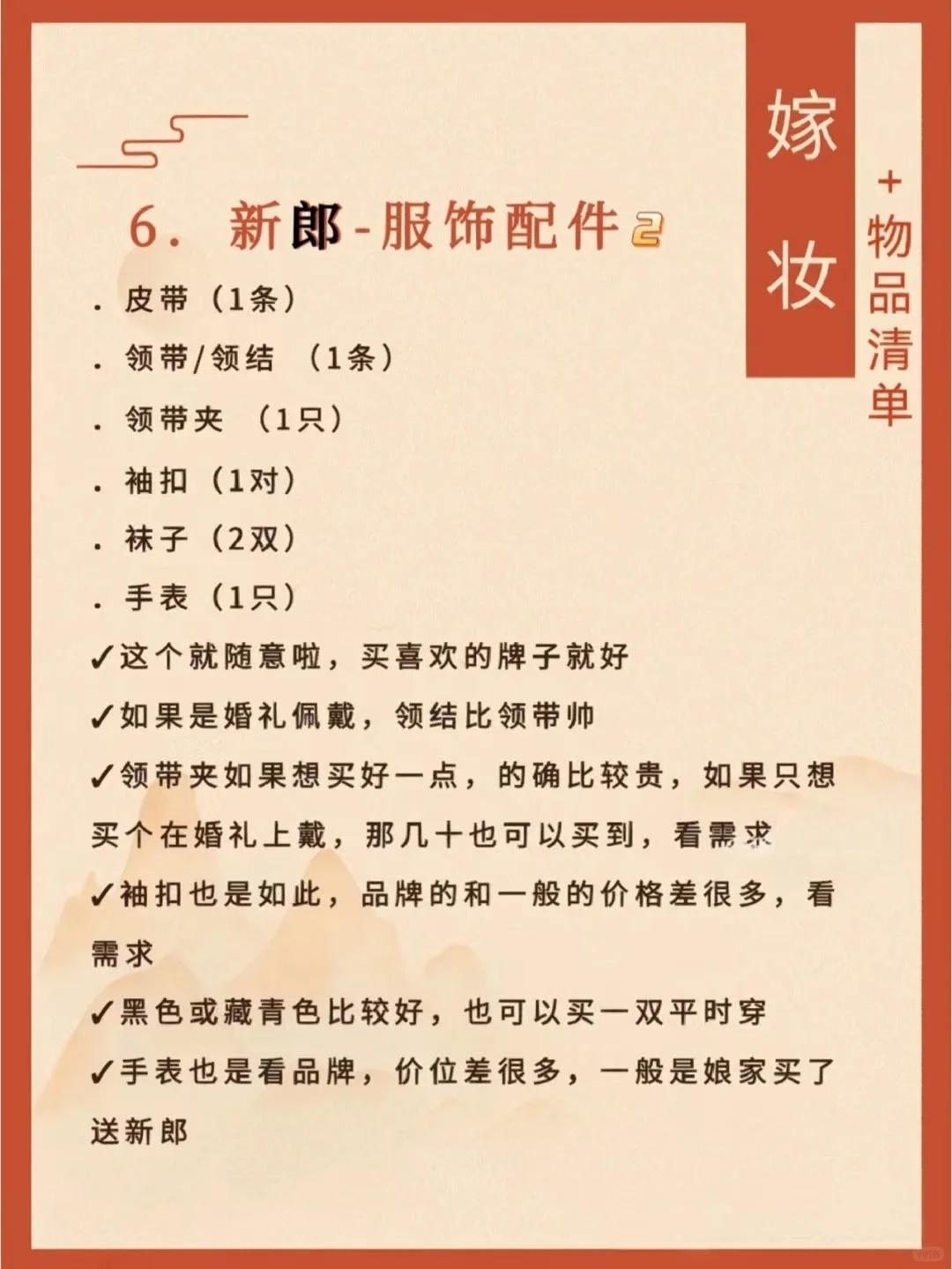 嫁妆

+物品清单

6. 新郎-服饰配件2

. 皮带（1条）

. 领带/领结 （1条）

. 领带夹 （1只）

. 袖扣（1对）

. 袜子（2双）

. 手表（1只）

✓这个就随意啦，买喜欢的牌子就好

✓如果是婚礼佩戴，领结比领带帅

✓领带夹如果想买好一点，的确比较贵，如果只想买个在婚礼上戴，那几十也可以买到，看需求

✓袖扣也是如此，品牌的和一般的价格差很多，看需求

✓黑色或藏青色比较好，也可以买一双平时穿

✓手表也是看品牌，价位差很多，一般是娘家买了送新郎